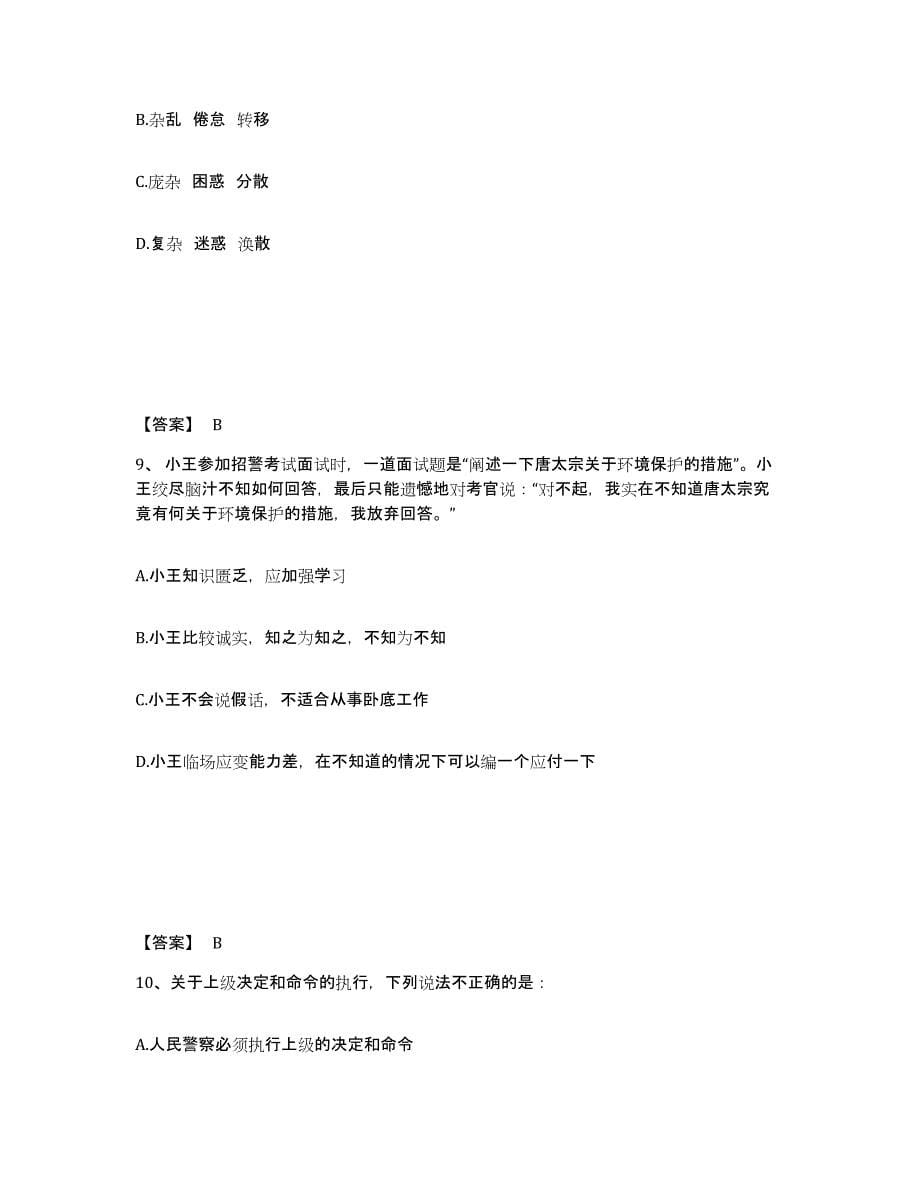 B.杂乱 倦怠 转移

C.庞杂 困惑 分散

D.复杂 迷惑 涣散

【答案】 B

9、 小王参加招警考试面试时，一道面试题是“阐述一下唐太宗关于环境保护的措施”。小王绞尽脑汁不知如何回答，最后只能遗憾地对考官说：“对不起，我实在不知道唐太宗究竟有何关于环境保护的措施，我放弃回答。”

A.小王知识匮乏，应加强学习

B.小王比较诚实，知之为知之，不知为不知

C.小王不会说假话，不适合从事卧底工作

D.小王临场应变能力差，在不知道的情况下可以编一个应付一下

【答案】 B

10、关于上级决定和命令的执行，下列说法不正确的是：

A.人民警察必须执行上级的决定和命令